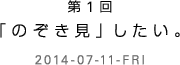 第１回

「のぞき見」したい。

2014-07-11-FRI